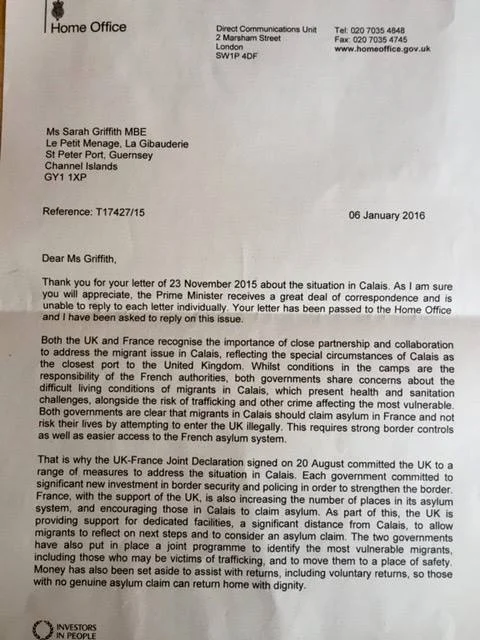 Home Office

Direct Communications Unit
2 Marsham Street
London
SW1P 4DF

Tel: 020 7035 4848
Fax: 020 7035 4745
www.homeoffice.gov.uk

Ms Sarah Griffith MBE
Le Petit Menage, La Gibauderie
St Peter Port, Guernsey
Channel Islands
GY1 1XP

Reference: T17427/15

06 January 2016

Dear Ms Griffith,

Thank you for your letter of 23 November 2015 about the situation in Calais. As I am sure you will appreciate, the Prime Minister receives a great deal of correspondence and is unable to reply to each letter individually. Your letter has been passed to the Home Office and I have been asked to reply on this issue.

Both the UK and France recognise the importance of close partnership and collaboration to address the migrant issue in Calais, reflecting the special circumstances of Calais as the closest port to the United Kingdom. Whilst conditions in the camps are the responsibility of the French authorities, both governments share concerns about the difficult living conditions of migrants in Calais, which present health and sanitation challenges, alongside the risk of trafficking and other crime affecting the most vulnerable. Both governments are clear that migrants in Calais should claim asylum in France and not risk their lives by attempting to enter the UK illegally. This requires strong border controls as well as easier access to the French asylum system.

That is why the UK-France Joint Declaration signed on 20 August committed the UK to a range of measures to address the situation in Calais. Each government committed to significant new investment in border security and policing in order to strengthen the border. France, with the support of the UK, is also increasing the number of places in its asylum system, and encouraging those in Calais to claim asylum. As part of this, the UK is providing support for dedicated facilities, a significant distance from Calais, to allow migrants to reflect on next steps and to consider an asylum claim. The two governments have also put in place a joint programme to identify the most vulnerable migrants, including those who may be victims of trafficking, and to move them to a place of safety. Money has also been set aside to assist with returns, including voluntary returns, so those with no genuine asylum claim can return home with dignity.

INVESTORS IN PEOPLE